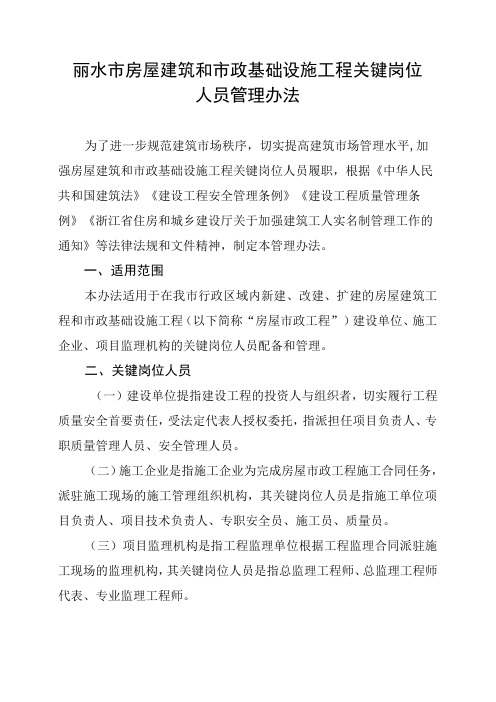 丽水市房屋建筑和市政基础设施工程关键岗位人员管理办法

为了进一步规范建筑市场秩序，切实提高建筑市场管理水平,加强房屋建筑和市政基础设施工程关键岗位人员履职，根据《中华人民共和国建筑法》《建设工程安全管理条例》《建设工程质量管理条例》《浙江省住房和城乡建设厅关于加强建筑工人实名制管理工作的通知》等法律法规和文件精神，制定本管理办法。

一、适用范围

本办法适用于在我市行政区域内新建、改建、扩建的房屋建筑工程和市政基础设施工程（以下简称“房屋市政工程”）建设单位、施工企业、项目监理机构的关键岗位人员配备和管理。

二、关键岗位人员

（一）建设单位提指建设工程的投资人与组织者，切实履行工程质量安全首要责任，受法定代表人授权委托，指派担任项目负责人、专职质量管理人员、安全管理人员。

（二）施工企业是指施工企业为完成房屋市政工程施工合同任务，派驻施工现场的施工管理组织机构，其关键岗位人员是指施工单位项目负责人、项目技术负责人、专职安全员、施工员、质量员。

（三）项目监理机构是指工程监理单位根据工程监理合同派驻施工现场的监理机构，其关键岗位人员是指总监理工程师、总监理工程师代表、专业监理工程师。